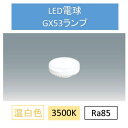 LED電球
GX53ランプ

温白色 3500K Ra85